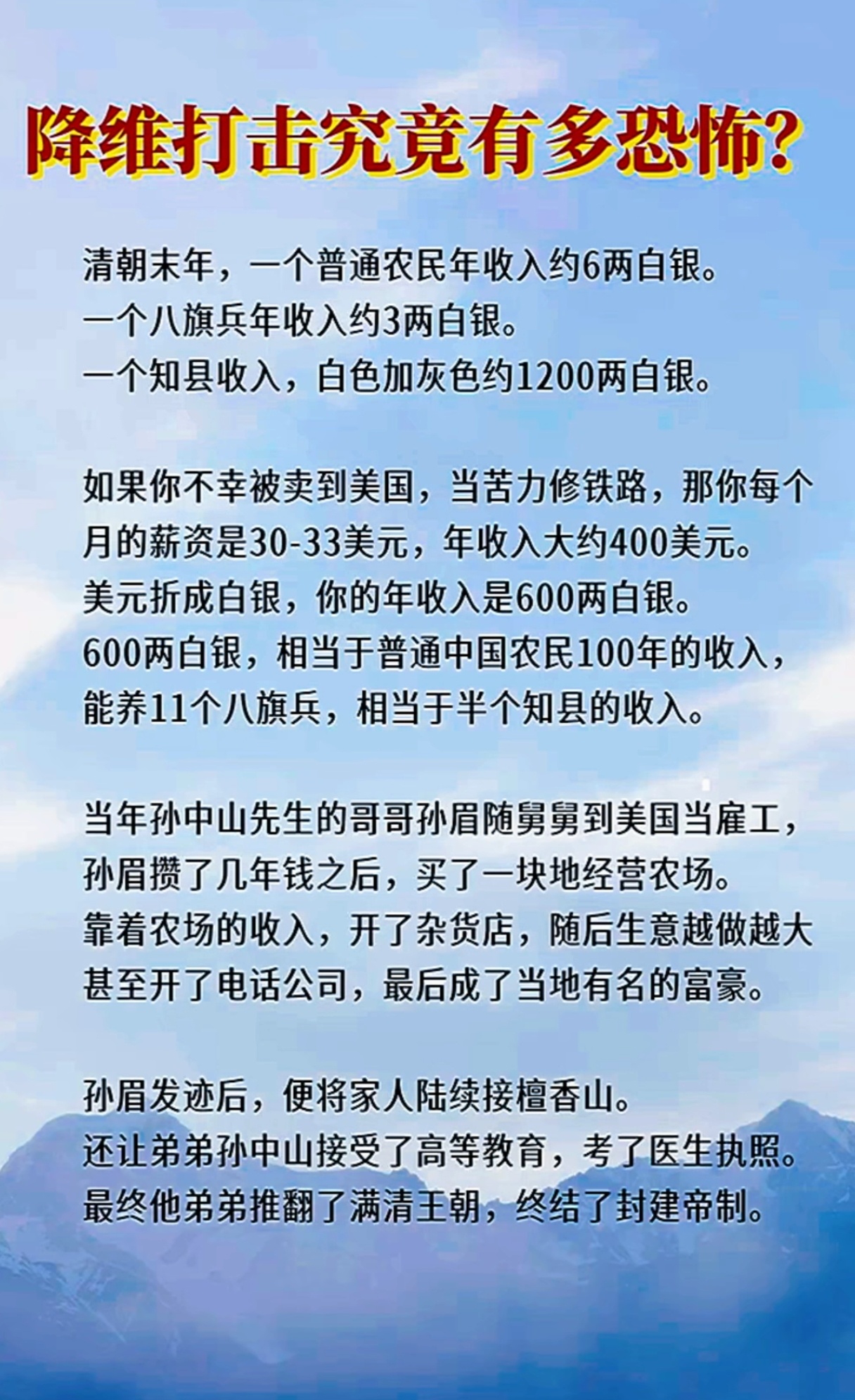 降维打击究竟有多恐怖?

清朝末年，一个普通农民年收入约6两白银。
一个八旗兵年收入约3两白银。
一个知县收入，白色加灰色约1200两白银。

如果你不幸被卖到美国，当苦力修铁路，那你每个月的薪资是30-33美元，年收入大约400美元。
美元折成白银，你的年收入是600两白银。
600两白银，相当于普通中国农民100年的收入，能养11个八旗兵，相当于半个知县的收入。

当年孙中山先生的哥哥孙眉随舅舅到美国当雇工，孙眉攒了几年钱之后，买了一块地经营农场。
靠着农场的收入，开了杂货店，随后生意越做越大甚至开了电话公司，最后成了当地有名的富豪。

孙眉发迹后，便将家人陆续接檀香山。
还让弟弟孙中山接受了高等教育，考了医生执照。
最终他弟弟推翻了满清王朝，终结了封建帝制。